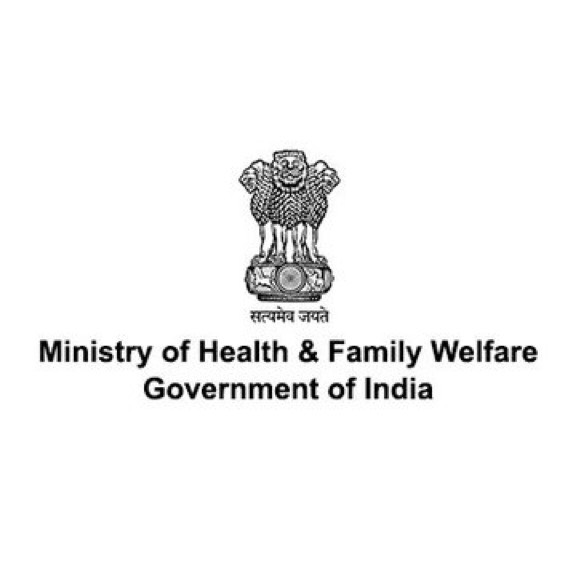 सत्यमेव जयते
Ministry of Health & Family Welfare
Government of India